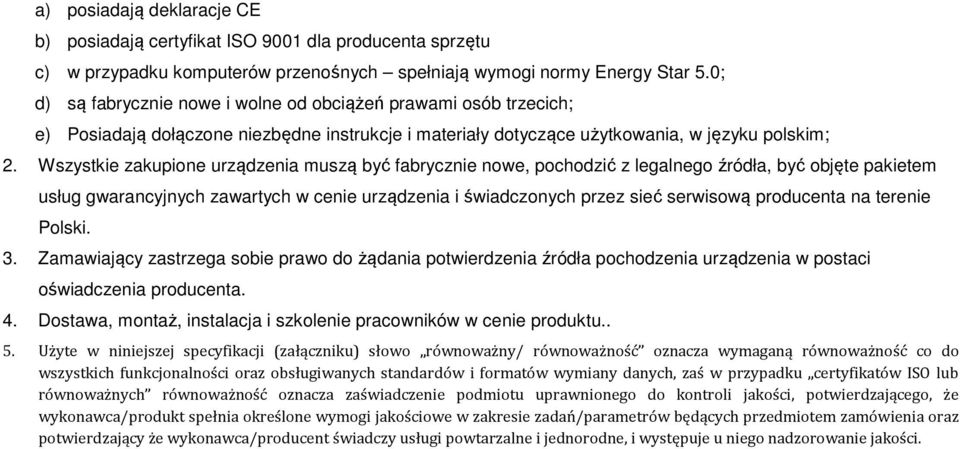 a) posiadają deklaracje CE
b) posiadają certyfikat ISO 9001 dla producenta sprzętu
c) w przypadku komputerów przenośnych – spełniają wymogi normy Energy Star 5.0;
d) są fabrycznie nowe i wolne od obciążeń prawami osób trzecich;
e) Posiadają dołączone niezbędne instrukcje i materiały dotyczące użytkowania, w języku polskim;

2. Wszystkie zakupione urządzenia muszą być fabrycznie nowe, pochodzić z legalnego źródła, być objęte pakietem usług gwarancyjnych zawartych w cenie urządzenia i świadczonych przez sieć serwisową producenta na terenie Polski.

3. Zamawiający zastrzega sobie prawo do żądania potwierdzenia źródła pochodzenia urządzenia w postaci oświadczenia producenta.

4. Dostawa, montaż, instalacja i szkolenie pracowników w cenie produktu..

5. Użyte w niniejszej specyfikacji (załączniku) słowo „równoważny/ równoważność" oznacza wymaganą równoważność co do wszystkich funkcjonalności oraz obsługiwanych standardów i formatów wymiany danych, zaś w przypadku „certyfikatów ISO lub równoważnych" równoważność oznacza zaświadczenie podmiotu uprawnionego do kontroli jakości, potwierdzającego, że wykonawca/produkt spełnia określone wymogi jakościowe w zakresie zadań/parametrów będących przedmiotem zamówienia oraz potwierdzający że wykonawca/producent świadczy usługi powtarzalne i jednorodne, i występuje u niego nadzorowanie jakości.